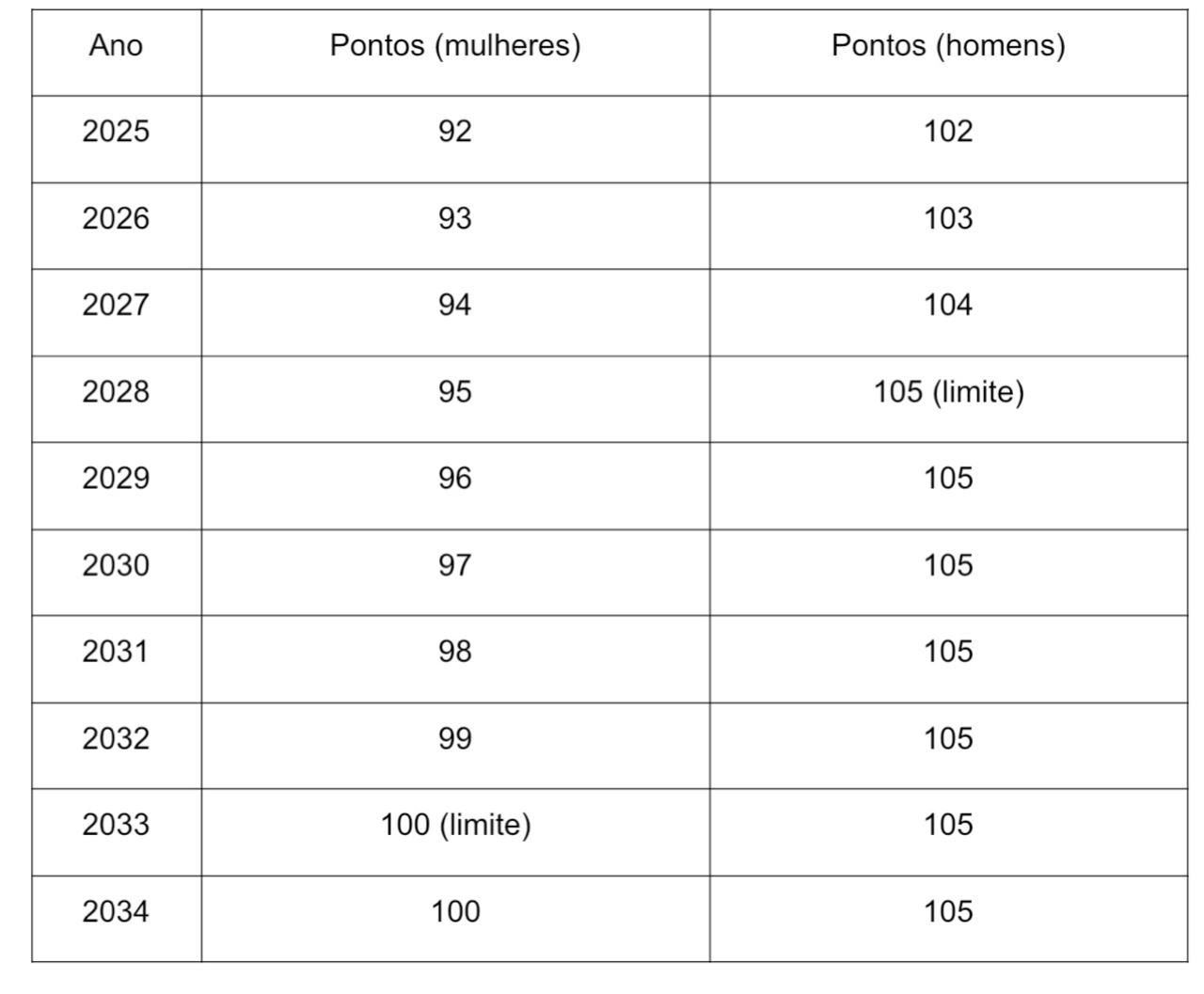 | Ano | Pontos (mulheres) | Pontos (homens) |
|---|---|---|
| 2025 | 92 | 102 |
| 2026 | 93 | 103 |
| 2027 | 94 | 104 |
| 2028 | 95 | 105 (limite) |
| 2029 | 96 | 105 |
| 2030 | 97 | 105 |
| 2031 | 98 | 105 |
| 2032 | 99 | 105 |
| 2033 | 100 (limite) | 105 |
| 2034 | 100 | 105 |